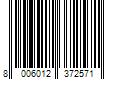 8 006012 372571